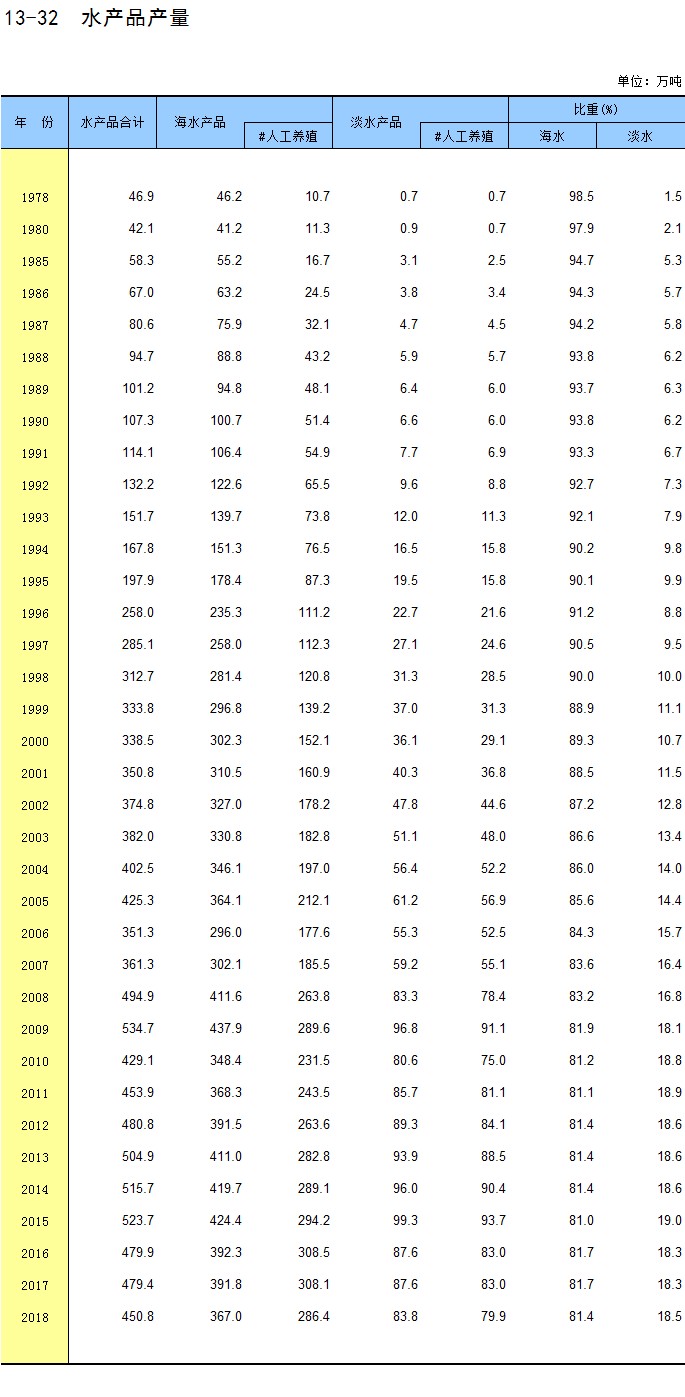 13-32 水产品产量

单位：万吨

| 年 份 | 水产品合计 | 海水产品 | #人工养殖 | 淡水产品 | #人工养殖 | 比重(%) 海水 | 比重(%) 淡水 |
|---|---|---|---|---|---|---|---|
| 1978 | 46.9 | 46.2 | 10.7 | 0.7 | 0.7 | 98.5 | 1.5 |
| 1980 | 42.1 | 41.2 | 11.3 | 0.9 | 0.7 | 97.9 | 2.1 |
| 1985 | 58.3 | 55.2 | 16.7 | 3.1 | 2.5 | 94.7 | 5.3 |
| 1986 | 67.0 | 63.2 | 24.5 | 3.8 | 3.4 | 94.3 | 5.7 |
| 1987 | 80.6 | 75.9 | 32.1 | 4.7 | 4.5 | 94.2 | 5.8 |
| 1988 | 94.7 | 88.8 | 43.2 | 5.9 | 5.7 | 93.8 | 6.2 |
| 1989 | 101.2 | 94.8 | 48.1 | 6.4 | 6.0 | 93.7 | 6.3 |
| 1990 | 107.3 | 100.7 | 51.4 | 6.6 | 6.0 | 93.8 | 6.2 |
| 1991 | 114.1 | 106.4 | 54.9 | 7.7 | 6.9 | 93.3 | 6.7 |
| 1992 | 132.2 | 122.6 | 65.5 | 9.6 | 8.8 | 92.7 | 7.3 |
| 1993 | 151.7 | 139.7 | 73.8 | 12.0 | 11.3 | 92.1 | 7.9 |
| 1994 | 167.8 | 151.3 | 76.5 | 16.5 | 15.8 | 90.2 | 9.8 |
| 1995 | 197.9 | 178.4 | 87.3 | 19.5 | 15.8 | 90.1 | 9.9 |
| 1996 | 258.0 | 235.3 | 111.2 | 22.7 | 21.6 | 91.2 | 8.8 |
| 1997 | 285.1 | 258.0 | 112.3 | 27.1 | 24.6 | 90.5 | 9.5 |
| 1998 | 312.7 | 281.4 | 120.8 | 31.3 | 28.5 | 90.0 | 10.0 |
| 1999 | 333.8 | 296.8 | 139.2 | 37.0 | 31.3 | 88.9 | 11.1 |
| 2000 | 338.5 | 302.3 | 152.1 | 36.1 | 29.1 | 89.3 | 10.7 |
| 2001 | 350.8 | 310.5 | 160.9 | 40.3 | 36.8 | 88.5 | 11.5 |
| 2002 | 374.8 | 327.0 | 178.2 | 47.8 | 44.6 | 87.2 | 12.8 |
| 2003 | 382.0 | 330.8 | 182.8 | 51.1 | 48.0 | 86.6 | 13.4 |
| 2004 | 402.5 | 346.1 | 197.0 | 56.4 | 52.2 | 86.0 | 14.0 |
| 2005 | 425.3 | 364.1 | 212.1 | 61.2 | 56.9 | 85.6 | 14.4 |
| 2006 | 351.3 | 296.0 | 177.6 | 55.3 | 52.5 | 84.3 | 15.7 |
| 2007 | 361.3 | 302.1 | 185.5 | 59.2 | 55.1 | 83.6 | 16.4 |
| 2008 | 494.9 | 411.6 | 263.8 | 83.3 | 78.4 | 83.2 | 16.8 |
| 2009 | 534.7 | 437.9 | 289.6 | 96.8 | 91.1 | 81.9 | 18.1 |
| 2010 | 429.1 | 348.4 | 231.5 | 80.6 | 75.0 | 81.2 | 18.8 |
| 2011 | 453.9 | 368.3 | 243.5 | 85.7 | 81.1 | 81.1 | 18.9 |
| 2012 | 480.8 | 391.5 | 263.6 | 89.3 | 84.1 | 81.4 | 18.6 |
| 2013 | 504.9 | 411.0 | 282.8 | 93.9 | 88.5 | 81.4 | 18.6 |
| 2014 | 515.7 | 419.7 | 289.1 | 96.0 | 90.4 | 81.4 | 18.6 |
| 2015 | 523.7 | 424.4 | 294.2 | 99.3 | 93.7 | 81.0 | 19.0 |
| 2016 | 479.9 | 392.3 | 308.5 | 87.6 | 83.0 | 81.7 | 18.3 |
| 2017 | 479.4 | 391.8 | 308.1 | 87.6 | 83.0 | 81.7 | 18.3 |
| 2018 | 450.8 | 367.0 | 286.4 | 83.8 | 79.9 | 81.4 | 18.5 |